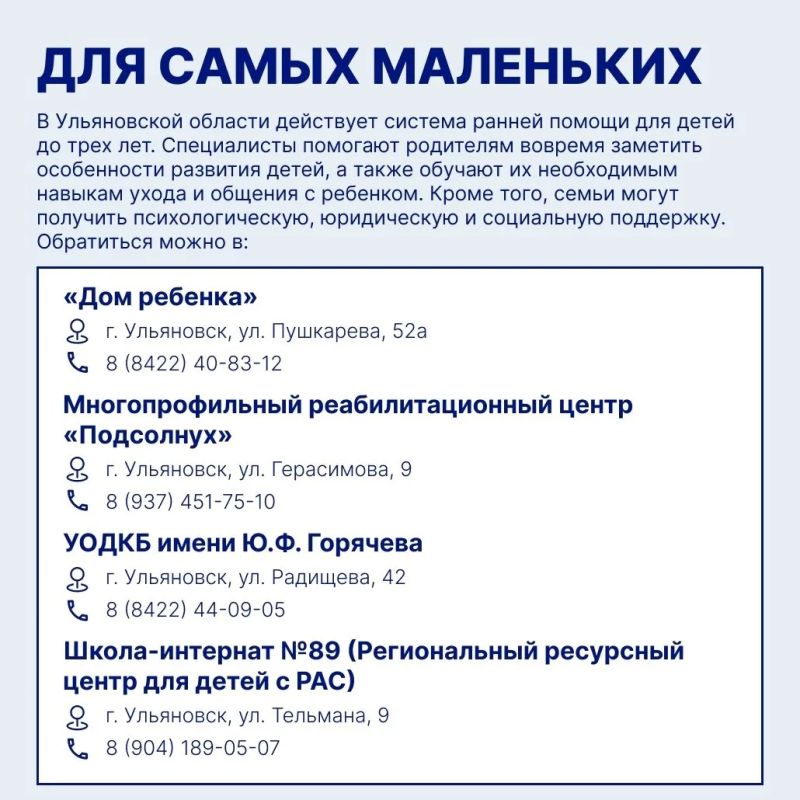 ДЛЯ САМЫХ МАЛЕНЬКИХ

В Ульяновской области действует система ранней помощи для детей до трех лет. Специалисты помогают родителям вовремя заметить особенности развития детей, а также обучают их необходимым навыкам ухода и общения с ребенком. Кроме того, семьи могут получить психологическую, юридическую и социальную поддержку. Обратиться можно в:

«Дом ребенка»
г. Ульяновск, ул. Пушкарева, 52а
8 (8422) 40-83-12

Многопрофильный реабилитационный центр «Подсолнух»
г. Ульяновск, ул. Герасимова, 9
8 (937) 451-75-10

УОДКБ имени Ю.Ф. Горячева
г. Ульяновск, ул. Радищева, 42
8 (8422) 44-09-05

Школа-интернат №89 (Региональный ресурсный центр для детей с РАС)
г. Ульяновск, ул. Тельмана, 9
8 (904) 189-05-07